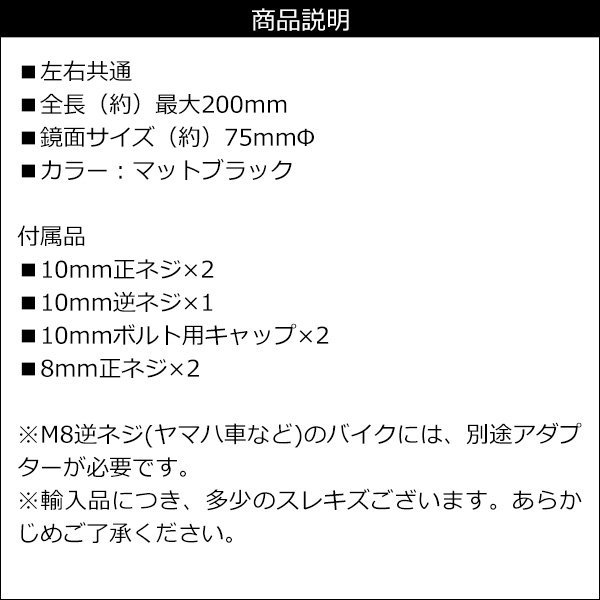 商品説明

■左右共通
■全長（約）最大200mm
■鏡面サイズ（約）75mmΦ
■カラー：マットブラック

付属品
■10mm正ネジ×2
■10mm逆ネジ×1
■10mmボルト用キャップ×2
■8mm正ネジ×2

※M8逆ネジ(ヤマハ車など)のバイクには、別途アダプターが必要です。
※輸入品につき、多少のスレキズございます。あらかじめご了承ください。